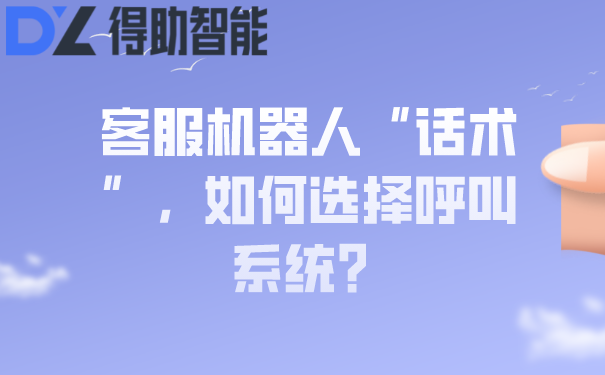 DZ 得助智能

客服机器人“话术”，如何选择呼叫系统?